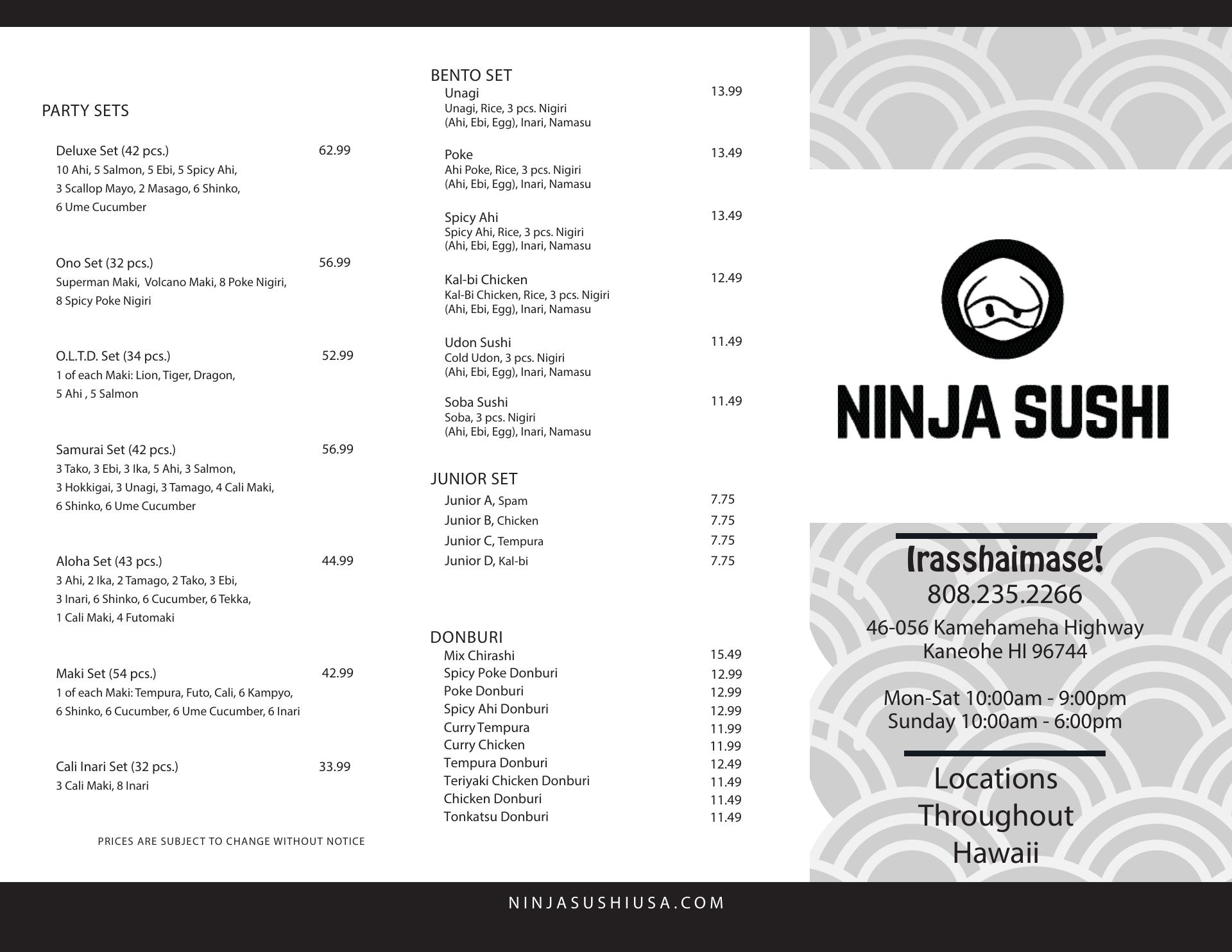 PARTY SETS

Deluxe Set (42 pcs.) 62.99
10 Ahi, 5 Salmon, 5 Ebi, 5 Spicy Ahi, 3 Scallop Mayo, 2 Masago, 6 Shinko, 6 Ume Cucumber

Ono Set (32 pcs.) 56.99
Superman Maki, Volcano Maki, 8 Poke Nigiri, 8 Spicy Poke Nigiri

O.L.T.D. Set (34 pcs.) 52.99
1 of each Maki: Lion, Tiger, Dragon, 5 Ahi , 5 Salmon

Samurai Set (42 pcs.) 56.99
3 Tako, 3 Ebi, 3 Ika, 5 Ahi, 3 Salmon, 3 Hokkigai, 3 Unagi, 3 Tamago, 4 Cali Maki, 6 Shinko, 6 Ume Cucumber

Aloha Set (43 pcs.) 44.99
3 Ahi, 2 Ika, 2 Tamago, 2 Tako, 3 Ebi, 3 Inari, 6 Shinko, 6 Cucumber, 6 Tekka, 1 Cali Maki, 4 Futomaki

Maki Set (54 pcs.) 42.99
1 of each Maki: Tempura, Futo, Cali, 6 Kampyo, 6 Shinko, 6 Cucumber, 6 Ume Cucumber, 6 Inari

Cali Inari Set (32 pcs.) 33.99
3 Cali Maki, 8 Inari

PRICES ARE SUBJECT TO CHANGE WITHOUT NOTICE

BENTO SET
Unagi 13.99
Unagi, Rice, 3 pcs. Nigiri (Ahi, Ebi, Egg), Inari, Namasu

Poke 13.49
Ahi Poke, Rice, 3 pcs. Nigiri (Ahi, Ebi, Egg), Inari, Namasu

Spicy Ahi 13.49
Spicy Ahi, Rice, 3 pcs. Nigiri (Ahi, Ebi, Egg), Inari, Namasu

Kal-bi Chicken 12.49
Kal-Bi Chicken, Rice, 3 pcs. Nigiri (Ahi, Ebi, Egg), Inari, Namasu

Udon Sushi 11.49
Cold Udon, 3 pcs. Nigiri (Ahi, Ebi, Egg), Inari, Namasu

Soba Sushi 11.49
Soba, 3 pcs. Nigiri (Ahi, Ebi, Egg), Inari, Namasu

JUNIOR SET
Junior A, Spam 7.75
Junior B, Chicken 7.75
Junior C, Tempura 7.75
Junior D, Kal-bi 7.75

DONBURI
Mix Chirashi 15.49
Spicy Poke Donburi 12.99
Poke Donburi 12.99
Spicy Ahi Donburi 12.99
Curry Tempura 11.99
Curry Chicken 11.99
Tempura Donburi 12.49
Teriyaki Chicken Donburi 11.49
Chicken Donburi 11.49
Tonkatsu Donburi 11.49

NINJA SUSHI

Irasshaimase!
808.235.2266
46-056 Kamehameha Highway
Kaneohe HI 96744

Mon-Sat 10:00am - 9:00pm
Sunday 10:00am - 6:00pm

Locations Throughout Hawaii

NINJASUSHIUSA.COM